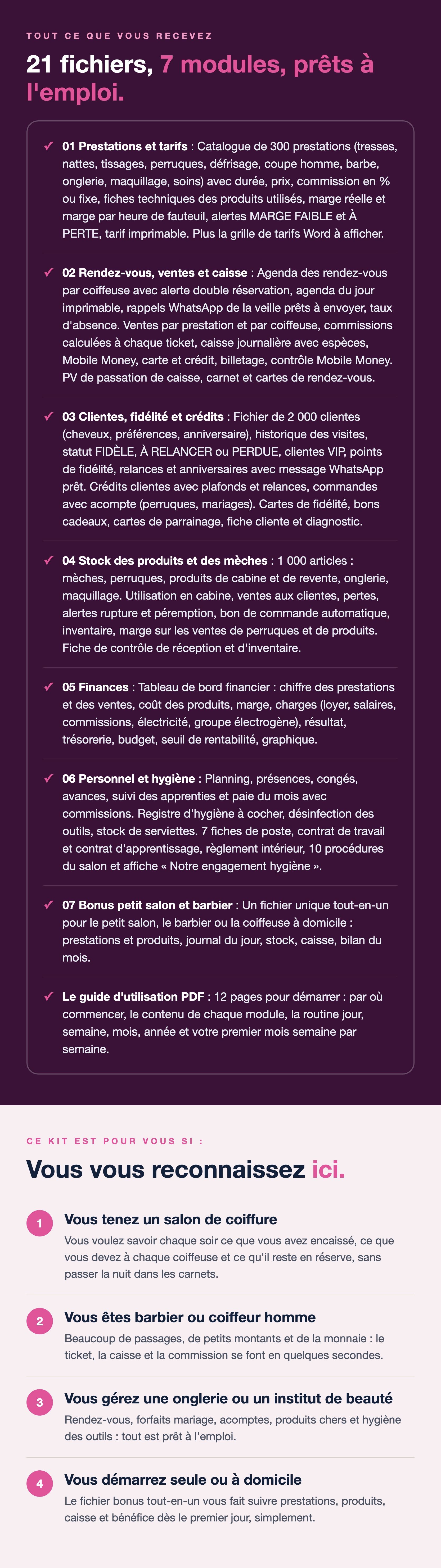 TOUT CE QUE VOUS RECEVEZ

21 fichiers, 7 modules, prêts à l'emploi.

✓ 01 Prestations et tarifs : Catalogue de 300 prestations (tresses, nattes, tissages, perruques, défrisage, coupe homme, barbe, onglerie, maquillage, soins) avec durée, prix, commission en % ou fixe, fiches techniques des produits utilisés, marge réelle et marge par heure de fauteuil, alertes MARGE FAIBLE et À PERTE, tarif imprimable. Plus la grille de tarifs Word à afficher.

✓ 02 Rendez-vous, ventes et caisse : Agenda des rendez-vous par coiffeuse avec alerte double réservation, agenda du jour imprimable, rappels WhatsApp de la veille prêts à envoyer, taux d'absence. Ventes par prestation et par coiffeuse, commissions calculées à chaque ticket, caisse journalière avec espèces, Mobile Money, carte et crédit, billetage, contrôle Mobile Money. PV de passation de caisse, carnet et cartes de rendez-vous.

✓ 03 Clientes, fidélité et crédits : Fichier de 2 000 clientes (cheveux, préférences, anniversaire), historique des visites, statut FIDÈLE, À RELANCER ou PERDUE, clientes VIP, points de fidélité, relances et anniversaires avec message WhatsApp prêt. Crédits clientes avec plafonds et relances, commandes avec acompte (perruques, mariages). Cartes de fidélité, bons cadeaux, cartes de parrainage, fiche cliente et diagnostic.

✓ 04 Stock des produits et des mèches : 1 000 articles : mèches, perruques, produits de cabine et de revente, onglerie, maquillage. Utilisation en cabine, ventes aux clientes, pertes, alertes rupture et péremption, bon de commande automatique, inventaire, marge sur les ventes de perruques et de produits. Fiche de contrôle de réception et d'inventaire.

✓ 05 Finances : Tableau de bord financier : chiffre des prestations et des ventes, coût des produits, marge, charges (loyer, salaires, commissions, électricité, groupe électrogène), résultat, trésorerie, budget, seuil de rentabilité, graphique.

✓ 06 Personnel et hygiène : Planning, présences, congés, avances, suivi des apprenties et paie du mois avec commissions. Registre d'hygiène à cocher, désinfection des outils, stock de serviettes. 7 fiches de poste, contrat de travail et contrat d'apprentissage, règlement intérieur, 10 procédures du salon et affiche « Notre engagement hygiène ».

✓ 07 Bonus petit salon et barbier : Un fichier unique tout-en-un pour le petit salon, le barbier ou la coiffeuse à domicile : prestations et produits, journal du jour, stock, caisse, bilan du mois.

✓ Le guide d'utilisation PDF : 12 pages pour démarrer : par où commencer, le contenu de chaque module, la routine jour, semaine, mois, année et votre premier mois semaine par semaine.

CE KIT EST POUR VOUS SI :

Vous vous reconnaissez ici.

1
Vous tenez un salon de coiffure
Vous voulez savoir chaque soir ce que vous avez encaissé, ce que vous devez à chaque coiffeuse et ce qu'il reste en réserve, sans passer la nuit dans les carnets.

2
Vous êtes barbier ou coiffeur homme
Beaucoup de passages, de petits montants et de la monnaie : le ticket, la caisse et la commission se font en quelques secondes.

3
Vous gérez une onglerie ou un institut de beauté
Rendez-vous, forfaits mariage, acomptes, produits chers et hygiène des outils : tout est prêt à l'emploi.

4
Vous démarrez seule ou à domicile
Le fichier bonus tout-en-un vous fait suivre prestations, produits, caisse et bénéfice dès le premier jour, simplement.